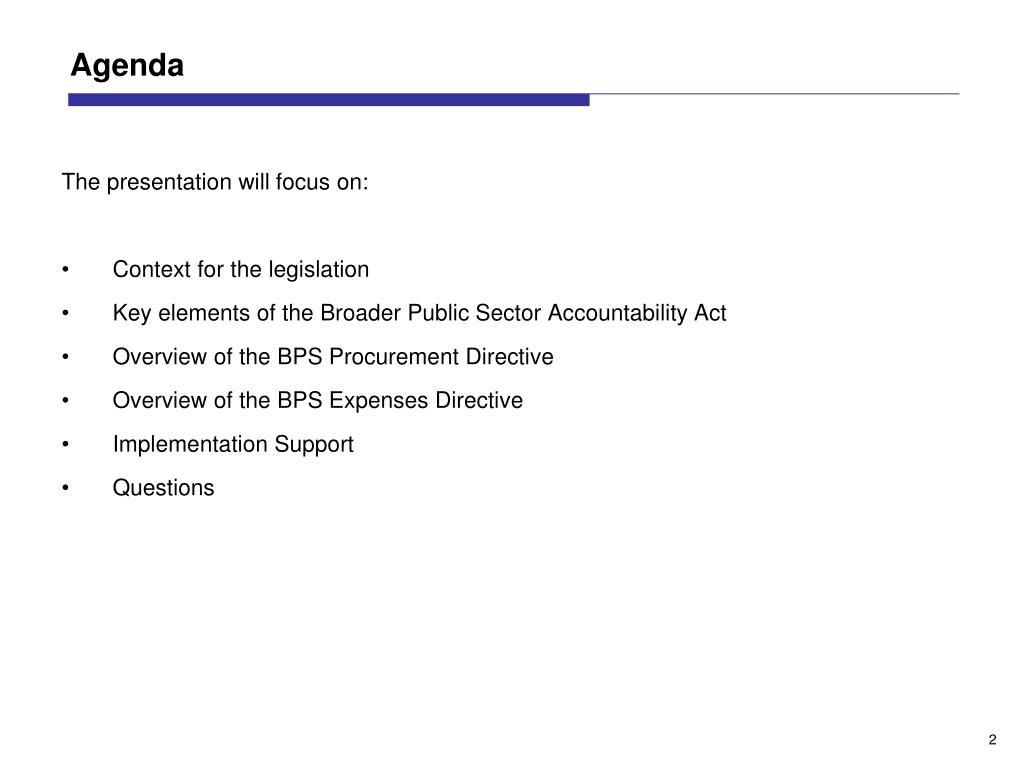 Agenda

The presentation will focus on:

• Context for the legislation
• Key elements of the Broader Public Sector Accountability Act
• Overview of the BPS Procurement Directive
• Overview of the BPS Expenses Directive
• Implementation Support
• Questions

2